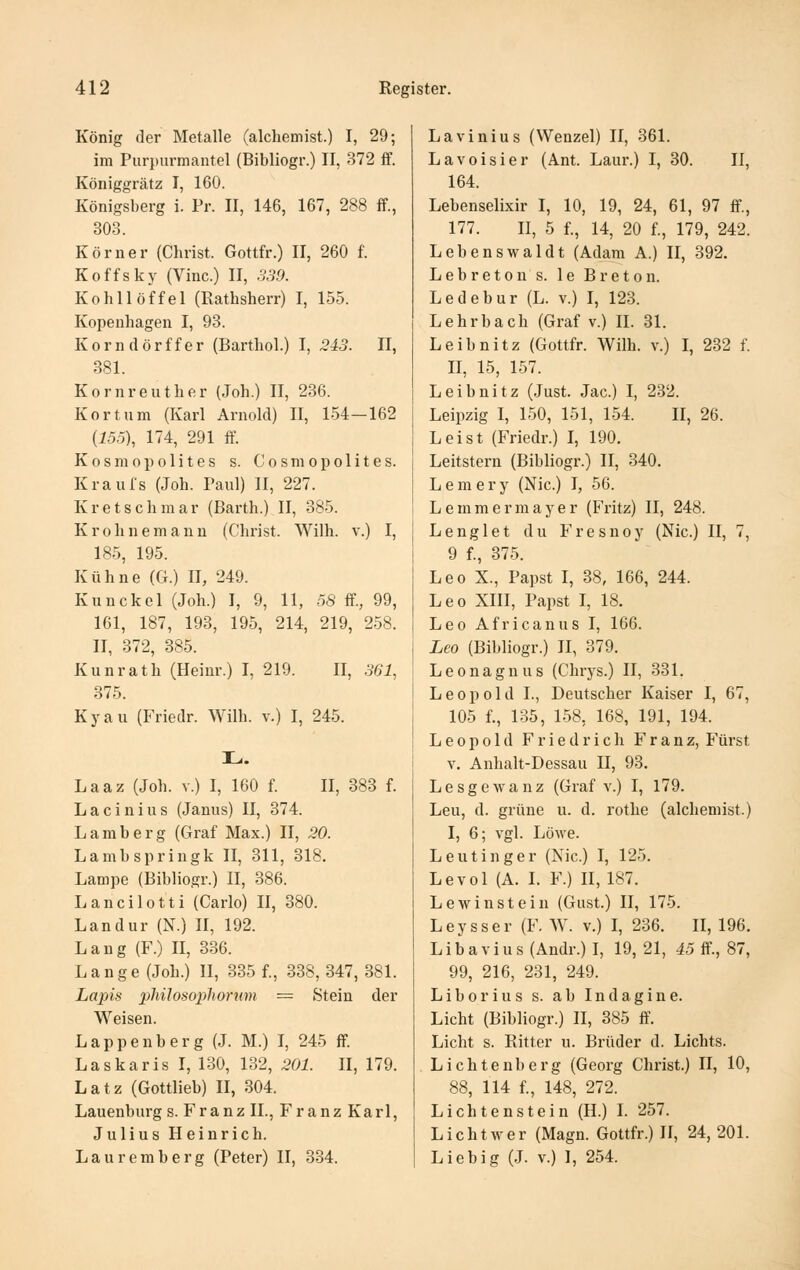 412 Register.

König der Metalle (alchemist.) I, 29; im Purpurmantel (Bibliogr.) II, 372 ff.
Königgrätz I, 160.
Königsberg i. Pr. II, 146, 167, 288 ff., 303.
Körner (Christ. Gottfr.) II, 260 f.
Koffsky (Vinc.) II, 339.
Kohllöffel (Rathsherr) I, 155.
Kopenhagen I, 93.
Korndörffer (Barthol.) I, 243. II, 381.
Kornreuther (Joh.) II, 236.
Kortum (Karl Arnold) II, 154—162 (155), 174, 291 ff.
Kosmopolites s. Cosmopolites.
Kraufs (Joh. Paul) II, 227.
Kretschmar (Barth.) II, 385.
Krohnemann (Christ. Wilh. v.) I, 185, 195.
Kühne (G.) II, 249.
Kunckel (Joh.) I, 9, 11, 58 ff., 99, 161, 187, 193, 195, 214, 219, 258. II, 372, 385.
Kunrath (Heinr.) I, 219. II, 361, 375.
Kyau (Friedr. Wilh. v.) I, 245.

L.

Laaz (Joh. v.) I, 160 f. II, 383 f.
Lacinius (Janus) II, 374.
Lamberg (Graf Max.) II, 20.
Lambspringk II, 311, 318.
Lampe (Bibliogr.) II, 386.
Lancilotti (Carlo) II, 380.
Landur (N.) II, 192.
Lang (F.) II, 336.
Lange (Joh.) II, 335 f., 338, 347, 381.
Lapis philosophorum = Stein der Weisen.
Lappenberg (J. M.) I, 245 ff.
Laskaris I, 130, 132, 201. II, 179.
Latz (Gottlieb) II, 304.
Lauenburg s. Franz II., Franz Karl, Julius Heinrich.
Lauremberg (Peter) II, 334.

Lavinius (Wenzel) II, 361.
Lavoisier (Ant. Laur.) I, 30. II, 164.
Lebenselixir I, 10, 19, 24, 61, 97 ff., 177. II, 5 f., 14, 20 f., 179, 242.
Lebenswaldt (Adam A.) II, 392.
Lebreton s. le Breton.
Ledebur (L. v.) I, 123.
Lehrbach (Graf v.) II. 31.
Leibnitz (Gottfr. Wilh. v.) I, 232 f. II, 15, 157.
Leibnitz (Just. Jac.) I, 232.
Leipzig I, 150, 151, 154. II, 26.
Leist (Friedr.) I, 190.
Leitstern (Bibliogr.) II, 340.
Lemery (Nic.) I, 56.
Lemmermayer (Fritz) II, 248.
Lenglet du Fresnoy (Nic.) II, 7, 9 f., 375.
Leo X., Papst I, 38, 166, 244.
Leo XIII, Papst I, 18.
Leo Africanus I, 166.
Leo (Bibliogr.) II, 379.
Leonagnus (Chrys.) II, 331.
Leopold I., Deutscher Kaiser I, 67, 105 f., 135, 158, 168, 191, 194.
Leopold Friedrich Franz, Fürst v. Anhalt-Dessau II, 93.
Lesgewanz (Graf v.) I, 179.
Leu, d. grüne u. d. rothe (alchemist.) I, 6; vgl. Löwe.
Leutinger (Nic.) I, 125.
Levol (A. I. F.) II, 187.
Lewinstein (Gust.) II, 175.
Leysser (F. W. v.) I, 236. II, 196.
Libavius (Andr.) I, 19, 21, 45 ff., 87, 99, 216, 231, 249.
Liborius s. ab Indagine.
Licht (Bibliogr.) II, 385 ff.
Licht s. Ritter u. Brüder d. Lichts.
Lichtenberg (Georg Christ.) II, 10, 88, 114 f., 148, 272.
Lichtenstein (H.) I. 257.
Lichtwer (Magn. Gottfr.) II, 24, 201.
Liebig (J. v.) I, 254.